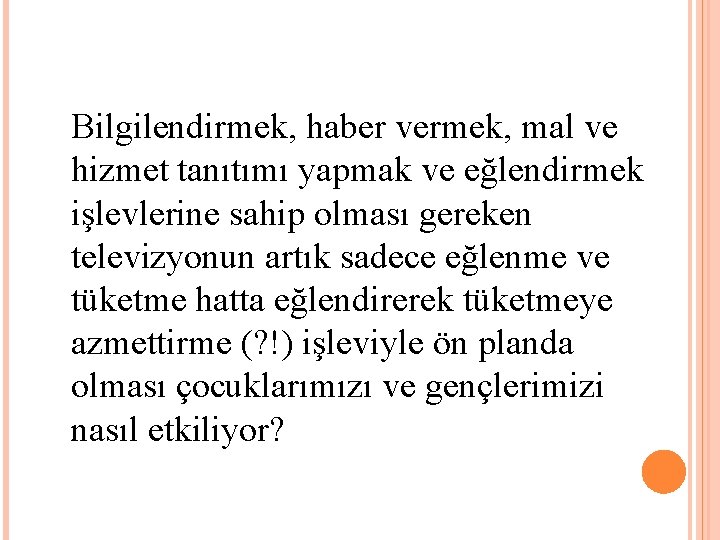 Bilgilendirmek, haber vermek, mal ve hizmet tanıtımı yapmak ve eğlendirmek işlevlerine sahip olması gereken televizyonun artık sadece eğlenme ve tüketme hatta eğlendirerek tüketmeye azmettirme (?!) işleviyle ön planda olması çocuklarımızı ve gençlerimizi nasıl etkiliyor?